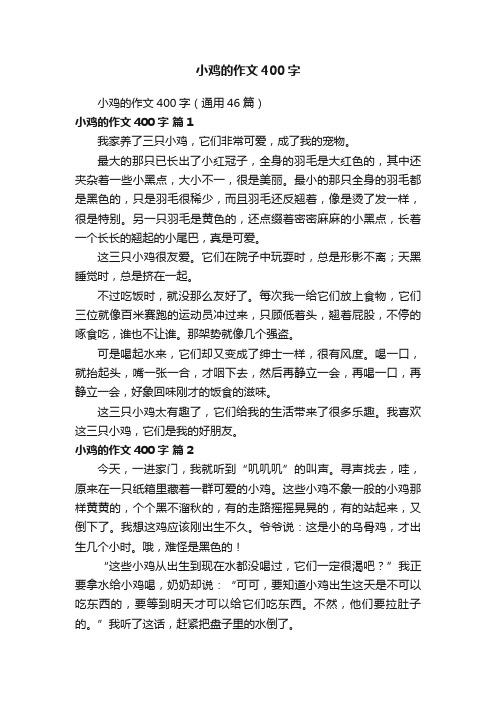 小鸡的作文400字

小鸡的作文400字（通用46篇）

小鸡的作文400字 篇1

我家养了三只小鸡，它们非常可爱，成了我的宠物。

最大的那只已长出了小红冠子，全身的羽毛是大红色的，其中还夹杂着一些小黑点，大小不一，很是美丽。最小的那只全身的羽毛都是黑色的，只是羽毛很稀少，而且羽毛还反翘着，像是烫了发一样，很是特别。另一只羽毛是黄色的，还点缀着密密麻麻的小黑点，长着一个长长的翘起的小尾巴，真是可爱。

这三只小鸡很友爱。它们在院子中玩耍时，总是形影不离；天黑睡觉时，总是挤在一起。

不过吃饭时，就没那么友好了。每次我一给它们放上食物，它们三位就像百米赛跑的运动员冲过来，只顾低着头，翘着屁股，不停的啄食吃，谁也不让谁。那架势就像几个强盗。

可是喝起水来，它们却又变成了绅士一样，很有风度。喝一口，就抬起头，嘴一张一合，才咽下去，然后再静立一会，再喝一口，再静立一会，好象回味刚才的饭食的滋味。

这三只小鸡太有趣了，它们给我的生活带来了很多乐趣。我喜欢这三只小鸡，它们是我的好朋友。

小鸡的作文400字 篇2

今天，一进家门，我就听到“叽叽叽”的叫声。寻声找去，哇，原来在一只纸箱里藏着一群可爱的小鸡。这些小鸡不象一般的小鸡那样黄黄的，个个黑不溜秋的，有的走路摇摇晃晃的，有的站起来，又倒下了。我想这鸡应该刚出生不久。爷爷说：这是小的乌骨鸡，才出生几个小时。哦，难怪是黑色的！

“这些小鸡从出生到现在水都没喝过，它们一定很渴吧？”我正要拿水给小鸡喝，奶奶却说：“可可，要知道小鸡出生这天是不可以吃东西的，要等到明天才可以给它们吃东西。不然，他们要拉肚子的。”我听了这话，赶紧把盘子里的水倒了。